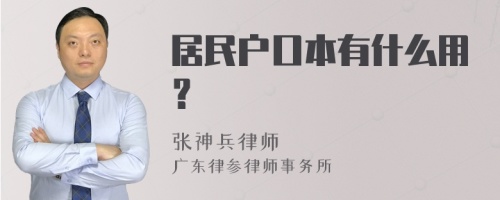 居民户口本有什么用？

张神兵律师
广东律参律师事务所